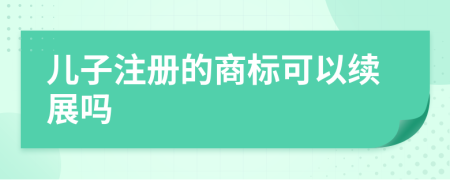 儿子注册的商标可以续展吗